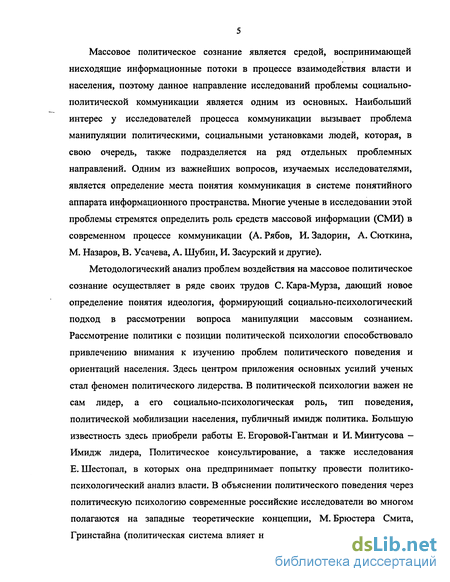 5

Массовое политическое сознание является средой, воспринимающей нисходящие информационные потоки в процессе взаимодействия власти и населения, поэтому данное направление исследований проблемы социально-политической коммуникации является одним из основных. Наибольший интерес у исследователей процесса коммуникации вызывает проблема манипуляции политическими, социальными установками людей, которая, в свою очередь, также подразделяется на ряд отдельных проблемных направлений. Одним из важнейших вопросов, изучаемых исследователями, является определение места понятия коммуникация в системе понятийного аппарата информационного пространства. Многие ученые в исследовании этой проблемы стремятся определить роль средств массовой информации (СМИ) в современном процессе коммуникации (А. Рябов, И. Задорин, А. Сюткина, М. Назаров, В. Усачева, А. Шубин, И. Засурский и другие).

Методологический анализ проблем воздействия на массовое политическое сознание осуществляет в ряде своих трудов С. Кара-Мурза, дающий новое определение понятия идеология, формирующий социально-психологический подход в рассмотрении вопроса манипуляции массовым сознанием. Рассмотрение политики с позиции политической психологии способствовало привлечению внимания к изучению проблем политического поведения и ориентаций населения. Здесь центром приложения основных усилий ученых стал феномен политического лидерства. В политической психологии важен не сам лидер, а его социально-психологическая роль, тип поведения, политической мобилизации населения, публичный имидж политика. Большую известность здесь приобрели работы Е. Егоровой-Гантман и И. Минтусова – Имидж лидера, Политическое консультирование, а также исследования Е. Шестопал, в которых она предпринимает попытку провести политико-психологический анализ власти. В объяснении политического поведения через политическую психологию современные российские исследователи во многом полагаются на западные теоретические концепции, М. Брюстера Смита, Гринстайна (политическая система влияет н

dsLib.net
библиотека диссертаций